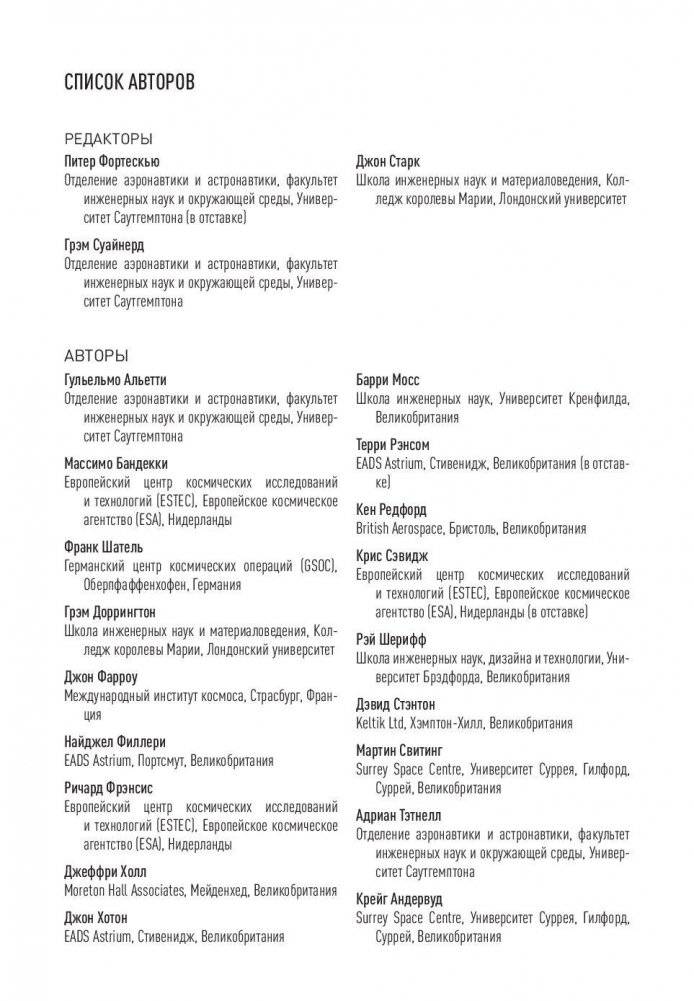 СПИСОК АВТОРОВ

РЕДАКТОРЫ

Питер Фортескью
Отделение аэронавтики и астронавтики, факультет инженерных наук и окружающей среды, Университет Саутгемптона (в отставке)

Грэм Суайнерд
Отделение аэронавтики и астронавтики, факультет инженерных наук и окружающей среды, Университет Саутгемптона

Джон Старк
Школа инженерных наук и материаловедения, Колледж королевы Марии, Лондонский университет

АВТОРЫ

Гульельмо Альетти
Отделение аэронавтики и астронавтики, факультет инженерных наук и окружающей среды, Университет Саутгемптона

Массимо Бандекки
Европейский центр космических исследований и технологий (ESTEC), Европейское космическое агентство (ESA), Нидерланды

Франк Шатель
Германский центр космических операций (GSOC), Оберпфаффенхофен, Германия

Грэм Доррингтон
Школа инженерных наук и материаловедения, Колледж королевы Марии, Лондонский университет

Джон Фарроу
Международный институт космоса, Страсбург, Франция

Найджел Филлери
EADS Astrium, Портсмут, Великобритания

Ричард Фрэнсис
Европейский центр космических исследований и технологий (ESTEC), Европейское космическое агентство (ESA), Нидерланды

Джеффри Холл
Moreton Hall Associates, Мейденхед, Великобритания

Джон Хотон
EADS Astrium, Стивенидж, Великобритания

Барри Мосс
Школа инженерных наук, Университет Кренфилда, Великобритания

Терри Рэнсом
EADS Astrium, Стивенидж, Великобритания (в отставке)

Кен Редфорд
British Aerospace, Бристоль, Великобритания

Крис Сэвидж
Европейский центр космических исследований и технологий (ESTEC), Европейское космическое агентство (ESA), Нидерланды (в отставке)

Рэй Шерифф
Школа инженерных наук, дизайна и технологии, Университет Брэдфорда, Великобритания

Дэвид Стэнтон
Keltik Ltd, Хэмптон-Хилл, Великобритания

Мартин Свитинг
Surrey Space Centre, Университет Суррея, Гилфорд, Суррей, Великобритания

Адриан Тэтнелл
Отделение аэронавтики и астронавтики, факультет инженерных наук и окружающей среды, Университет Саутгемптона

Крейг Андервуд
Surrey Space Centre, Университет Суррея, Гилфорд, Суррей, Великобритания